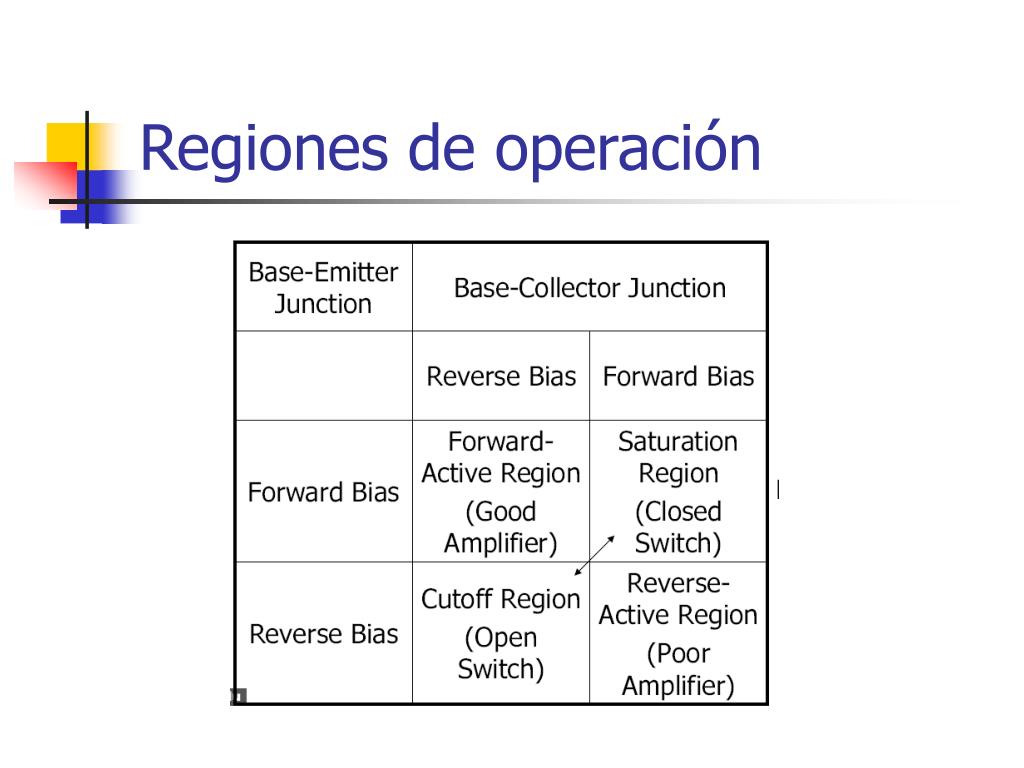 Regiones de operación

| Base-Emitter Junction | Base-Collector Junction | |
|---|---|---|
| | Reverse Bias | Forward Bias |
| Forward Bias | Forward-Active Region (Good Amplifier) | Saturation Region (Closed Switch) |
| Reverse Bias | Cutoff Region (Open Switch) | Reverse-Active Region (Poor Amplifier) |